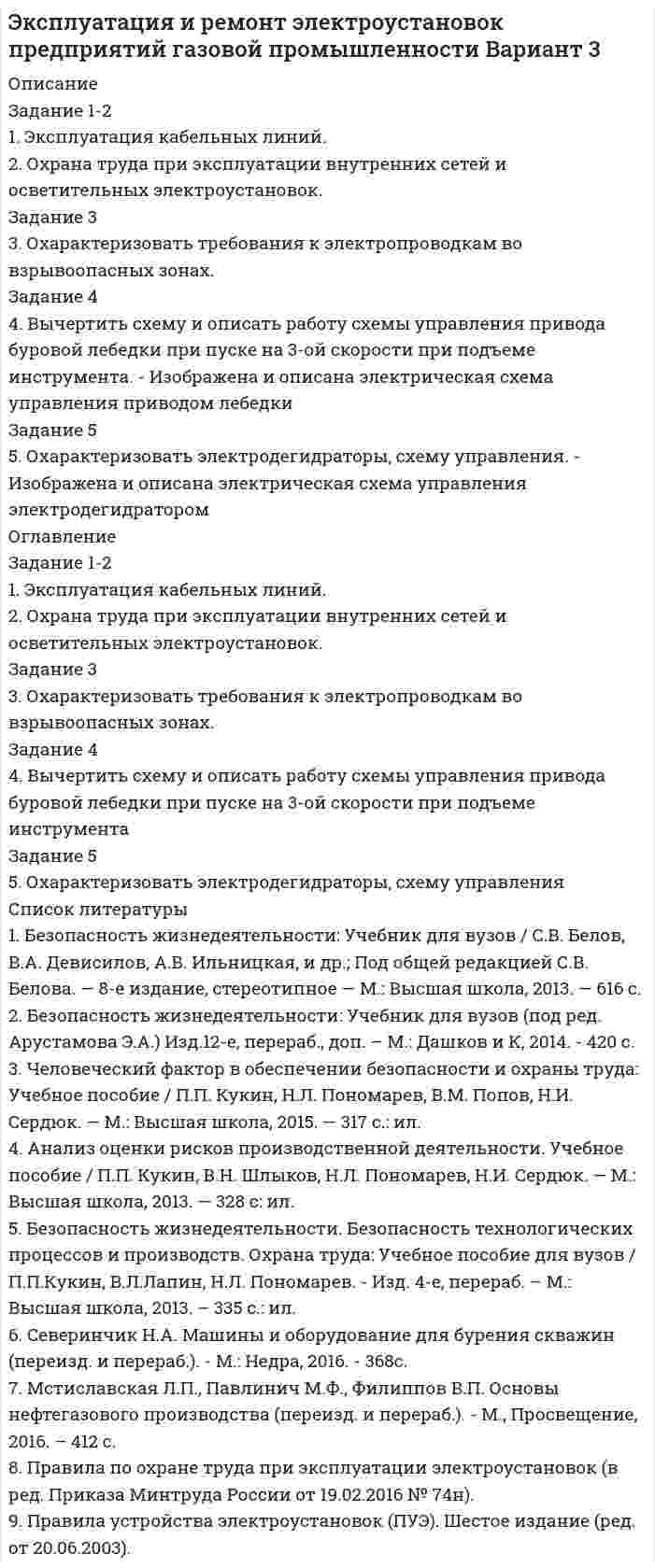 Эксплуатация и ремонт электроустановок предприятий газовой промышленности Вариант 3

Описание

Задание 1-2

1. Эксплуатация кабельных линий.

2. Охрана труда при эксплуатации внутренних сетей и осветительных электроустановок.

Задание 3

3. Охарактеризовать требования к электропроводкам во взрывоопасных зонах.

Задание 4

4. Вычертить схему и описать работу схемы управления привода буровой лебедки при пуске на 3-ой скорости при подъеме инструмента. - Изображена и описана электрическая схема управления приводом лебедки

Задание 5

5. Охарактеризовать электродегидраторы, схему управления. - Изображена и описана электрическая схема управления электродегидратором

Оглавление

Задание 1-2

1. Эксплуатация кабельных линий.

2. Охрана труда при эксплуатации внутренних сетей и осветительных электроустановок.

Задание 3

3. Охарактеризовать требования к электропроводкам во взрывоопасных зонах.

Задание 4

4. Вычертить схему и описать работу схемы управления привода буровой лебедки при пуске на 3-ой скорости при подъеме инструмента

Задание 5

5. Охарактеризовать электродегидраторы, схему управления

Список литературы

1. Безопасность жизнедеятельности: Учебник для вузов / С.В. Белов, В.А. Девисилов, А.В. Ильницкая, и др.; Под общей редакцией С.В. Белова. — 8-е издание, стереотипное — М.: Высшая школа, 2013. — 616 с.

2. Безопасность жизнедеятельности: Учебник для вузов (под ред. Арустамова Э.А.) Изд.12-е, перераб., доп. – М.: Дашков и К, 2014. - 420 с.

3. Человеческий фактор в обеспечении безопасности и охраны труда: Учебное пособие / П.П. Кукин, Н.Л. Пономарев, В.М. Попов, Н.И. Сердюк. — М.: Высшая школа, 2015. — 317 с.: ил.

4. Анализ оценки рисков производственной деятельности. Учебное пособие / П.П. Кукин, В.Н. Шлыков, Н.Л. Пономарев, Н.И. Сердюк. — М.: Высшая школа, 2013. — 328 с: ил.

5. Безопасность жизнедеятельности. Безопасность технологических процессов и производств. Охрана труда: Учебное пособие для вузов / П.П.Кукин, В.Л.Лапин, Н.Л. Пономарев. - Изд. 4-е, перераб. – М.: Высшая школа, 2013. – 335 с.: ил.

6. Северинчик Н.А. Машины и оборудование для бурения скважин (переизд. и перераб.). - М.: Недра, 2016. - 368с.

7. Мстиславская Л.П., Павлинич М.Ф., Филиппов В.П. Основы нефтегазового производства (переизд. и перераб.). - М., Просвещение, 2016. – 412 с.

8. Правила по охране труда при эксплуатации электроустановок (в ред. Приказа Минтруда России от 19.02.2016 № 74н).

9. Правила устройства электроустановок (ПУЭ). Шестое издание (ред. от 20.06.2003).